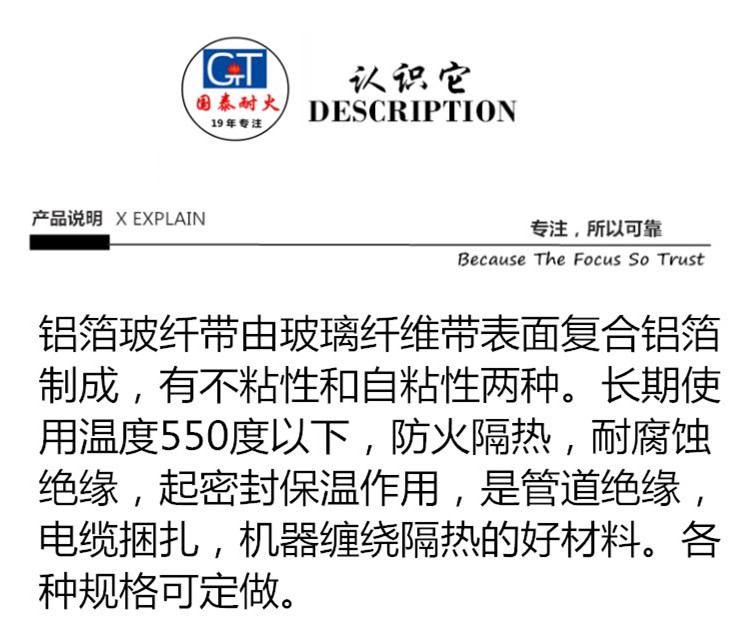 GT
国泰耐火
19年专注

认识它
DESCRIPTION

产品说明 X EXPLAIN

专注，所以可靠
Because The Focus So Trust

铝箔玻纤带由玻璃纤维带表面复合铝箔制成，有不粘性和自粘性两种。长期使用温度550度以下，防火隔热，耐腐蚀绝缘，起密封保温作用，是管道绝缘，电缆捆扎，机器缠绕隔热的好材料。各种规格可定做。